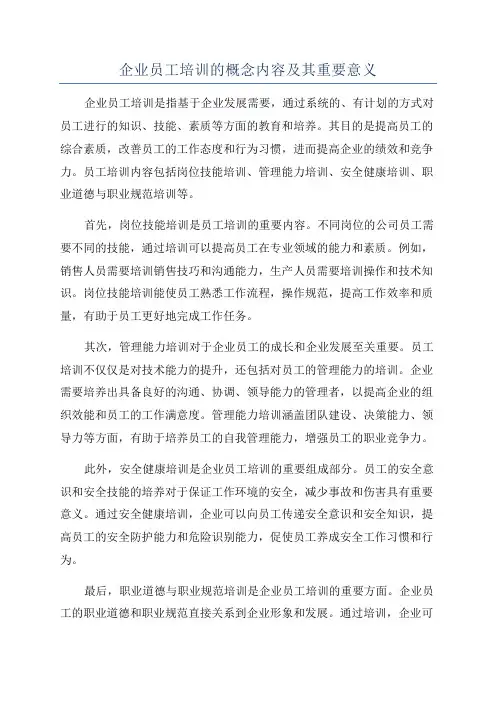 企业员工培训的概念内容及其重要意义

企业员工培训是指基于企业发展需要，通过系统的、有计划的方式对员工进行的知识、技能、素质等方面的教育和培养。其目的是提高员工的综合素质，改善员工的工作态度和行为习惯，进而提高企业的绩效和竞争力。员工培训内容包括岗位技能培训、管理能力培训、安全健康培训、职业道德与职业规范培训等。

首先，岗位技能培训是员工培训的重要内容。不同岗位的公司员工需要不同的技能，通过培训可以提高员工在专业领域的能力和素质。例如，销售人员需要培训销售技巧和沟通能力，生产人员需要培训操作和技术知识。岗位技能培训能使员工熟悉工作流程，操作规范，提高工作效率和质量，有助于员工更好地完成工作任务。

其次，管理能力培训对于企业员工的成长和企业发展至关重要。员工培训不仅仅是对技术能力的提升，还包括对员工的管理能力的培训。企业需要培养出具备良好的沟通、协调、领导能力的管理者，以提高企业的组织效能和员工的工作满意度。管理能力培训涵盖团队建设、决策能力、领导力等方面，有助于培养员工的自我管理能力，增强员工的职业竞争力。

此外，安全健康培训是企业员工培训的重要组成部分。员工的安全意识和安全技能的培养对于保证工作环境的安全，减少事故和伤害具有重要意义。通过安全健康培训，企业可以向员工传递安全意识和安全知识，提高员工的安全防护能力和危险识别能力，促使员工养成安全工作习惯和行为。

最后，职业道德与职业规范培训是企业员工培训的重要方面。企业员工的职业道德和职业规范直接关系到企业形象和发展。通过培训，企业可